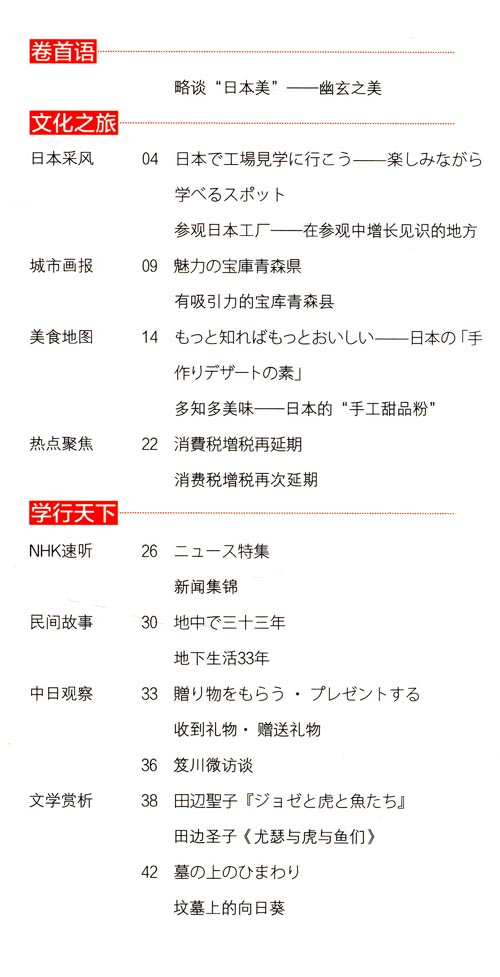 卷首语

略谈“日本美”——幽玄之美

文化之旅

日本采风 04 日本で工場見学に行こう——楽しみながら学べるスポット

参观日本工厂——在参观中增长见识的地方

城市画报 09 魅力の宝庫青森県

有吸引力的宝库青森县

美食地图 14 もっと知ればもっとおいしい——日本の「手作りデザートの素」

多知多美味——日本的“手工甜品粉”

热点聚焦 22 消費税増税再延期

消费税增税再次延期

学行天下

NHK速听 26 ニュース特集

新闻集锦

民间故事 30 地中で三十三年

地下生活33年

中日观察 33 贈り物をもらう・プレゼントする

收到礼物・赠送礼物

36 笈川微访谈

文学赏析 38 田辺聖子『ジョゼと虎と魚たち』

田边圣子《尤瑟与虎与鱼们》

42 墓の上のひまわり

坟墓上的向日葵